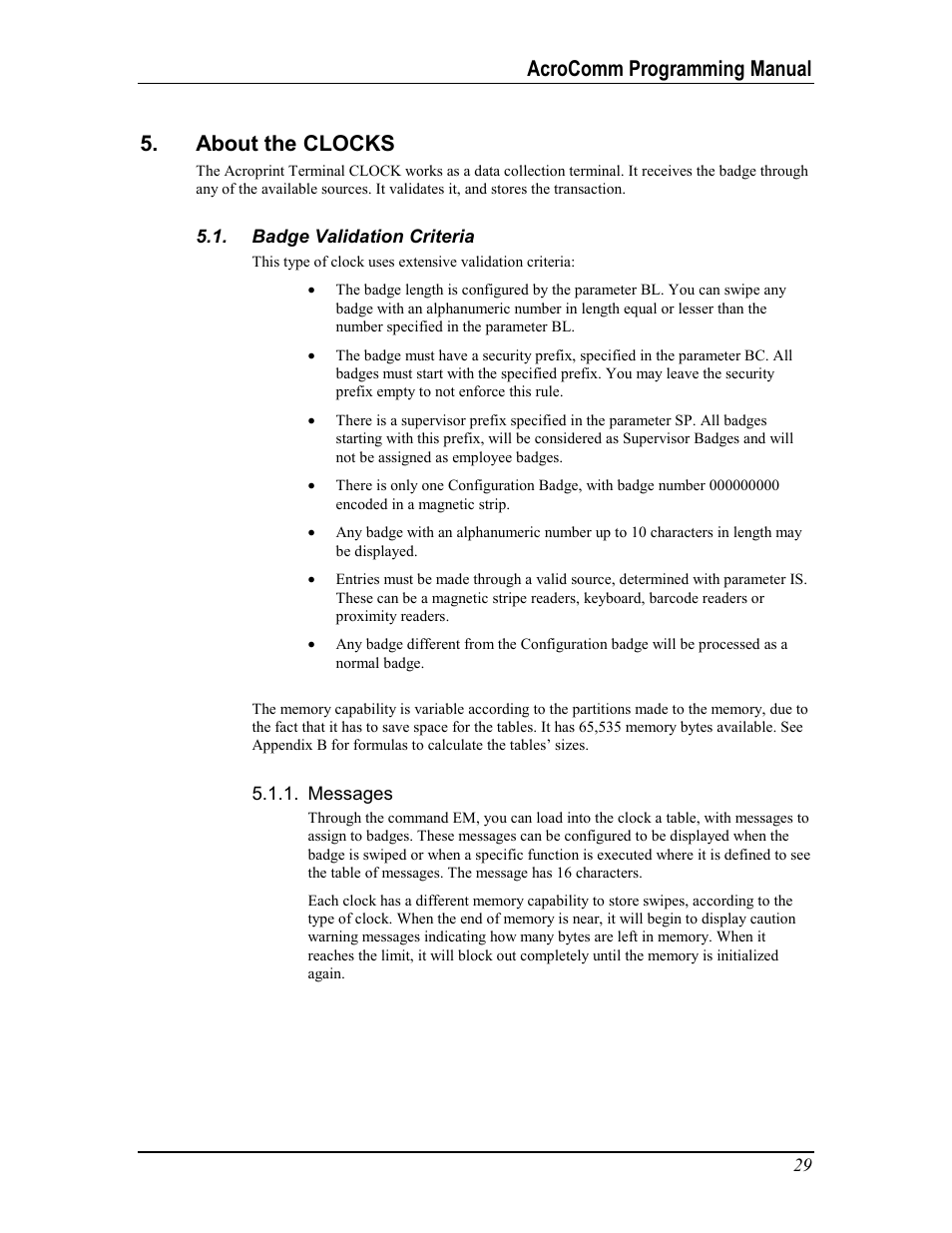 AcroComm Programming Manual

5. About the CLOCKS

The Acroprint Terminal CLOCK works as a data collection terminal. It receives the badge through any of the available sources. It validates it, and stores the transaction.

5.1. Badge Validation Criteria

This type of clock uses extensive validation criteria:

• The badge length is configured by the parameter BL. You can swipe any badge with an alphanumeric number in length equal or lesser than the number specified in the parameter BL.

• The badge must have a security prefix, specified in the parameter BC. All badges must start with the specified prefix. You may leave the security prefix empty to not enforce this rule.

• There is a supervisor prefix specified in the parameter SP. All badges starting with this prefix, will be considered as Supervisor Badges and will not be assigned as employee badges.

• There is only one Configuration Badge, with badge number 000000000 encoded in a magnetic strip.

• Any badge with an alphanumeric number up to 10 characters in length may be displayed.

• Entries must be made through a valid source, determined with parameter IS. These can be a magnetic stripe readers, keyboard, barcode readers or proximity readers.

• Any badge different from the Configuration badge will be processed as a normal badge.

The memory capability is variable according to the partitions made to the memory, due to the fact that it has to save space for the tables. It has 65,535 memory bytes available. See Appendix B for formulas to calculate the tables’ sizes.

5.1.1. Messages

Through the command EM, you can load into the clock a table, with messages to assign to badges. These messages can be configured to be displayed when the badge is swiped or when a specific function is executed where it is defined to see the table of messages. The message has 16 characters.

Each clock has a different memory capability to store swipes, according to the type of clock. When the end of memory is near, it will begin to display caution warning messages indicating how many bytes are left in memory. When it reaches the limit, it will block out completely until the memory is initialized again.

29